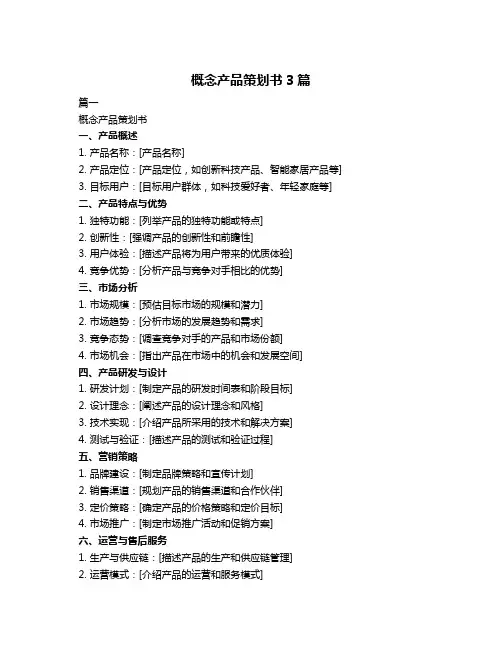 概念产品策划书 3 篇

篇一

概念产品策划书

一、产品概述

1. 产品名称：[产品名称]

2. 产品定位：[产品定位，如创新科技产品、智能家居产品等]

3. 目标用户：[目标用户群体，如科技爱好者、年轻家庭等]

二、产品特点与优势

1. 独特功能：[列举产品的独特功能或特点]

2. 创新性：[强调产品的创新性和前瞻性]

3. 用户体验：[描述产品将为用户带来的优质体验]

4. 竞争优势：[分析产品与竞争对手相比的优势]

三、市场分析

1. 市场规模：[预估目标市场的规模和潜力]

2. 市场趋势：[分析市场的发展趋势和需求]

3. 竞争态势：[调查竞争对手的产品和市场份额]

4. 市场机会：[指出产品在市场中的机会和发展空间]

四、产品研发与设计

1. 研发计划：[制定产品的研发时间表和阶段目标]

2. 设计理念：[阐述产品的设计理念和风格]

3. 技术实现：[介绍产品所采用的技术和解决方案]

4. 测试与验证：[描述产品的测试和验证过程]

五、营销策略

1. 品牌建设：[制定品牌策略和宣传计划]

2. 销售渠道：[规划产品的销售渠道和合作伙伴]

3. 定价策略：[确定产品的价格策略和定价目标]

4. 市场推广：[制定市场推广活动和促销方案]

六、运营与售后服务

1. 生产与供应链：[描述产品的生产和供应链管理]

2. 运营模式：[介绍产品的运营和服务模式]